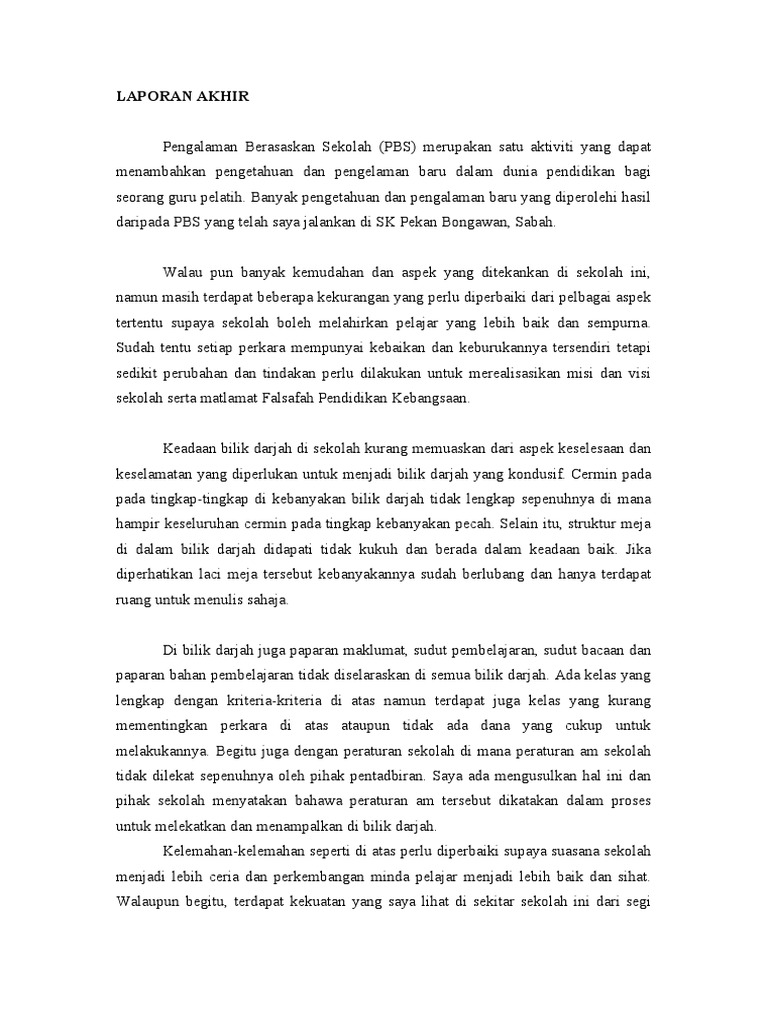 LAPORAN AKHIR

Pengalaman Berasaskan Sekolah (PBS) merupakan satu aktiviti yang dapat menambahkan pengetahuan dan pengelaman baru dalam dunia pendidikan bagi seorang guru pelatih. Banyak pengetahuan dan pengalaman baru yang diperolehi hasil daripada PBS yang telah saya jalankan di SK Pekan Bongawan, Sabah.

Walau pun banyak kemudahan dan aspek yang ditekankan di sekolah ini, namun masih terdapat beberapa kekurangan yang perlu diperbaiki dari pelbagai aspek tertentu supaya sekolah boleh melahirkan pelajar yang lebih baik dan sempurna. Sudah tentu setiap perkara mempunyai kebaikan dan keburukannya tersendiri tetapi sedikit perubahan dan tindakan perlu dilakukan untuk merealisasikan misi dan visi sekolah serta matlamat Falsafah Pendidikan Kebangsaan.

Keadaan bilik darjah di sekolah kurang memuaskan dari aspek keselesaan dan keselamatan yang diperlukan untuk menjadi bilik darjah yang kondusif. Cermin pada pada tingkap-tingkap di kebanyakan bilik darjah tidak lengkap sepenuhnya di mana hampir keseluruhan cermin pada tingkap kebanyakan pecah. Selain itu, struktur meja di dalam bilik darjah didapati tidak kukuh dan berada dalam keadaan baik. Jika diperhatikan laci meja tersebut kebanyakannya sudah berlubang dan hanya terdapat ruang untuk menulis sahaja.

Di bilik darjah juga paparan maklumat, sudut pembelajaran, sudut bacaan dan paparan bahan pembelajaran tidak diselaraskan di semua bilik darjah. Ada kelas yang lengkap dengan kriteria-kriteria di atas namun terdapat juga kelas yang kurang mementingkan perkara di atas ataupun tidak ada dana yang cukup untuk melakukannya. Begitu juga dengan peraturan sekolah di mana peraturan am sekolah tidak dilekat sepenuhnya oleh pihak pentadbiran. Saya ada mengusulkan hal ini dan pihak sekolah menyatakan bahawa peraturan am tersebut dikatakan dalam proses untuk melekatkan dan menampalkan di bilik darjah.

Kelemahan-kelemahan seperti di atas perlu diperbaiki supaya suasana sekolah menjadi lebih ceria dan perkembangan minda pelajar menjadi lebih baik dan sihat. Walaupun begitu, terdapat kekuatan yang saya lihat di sekitar sekolah ini dari segi